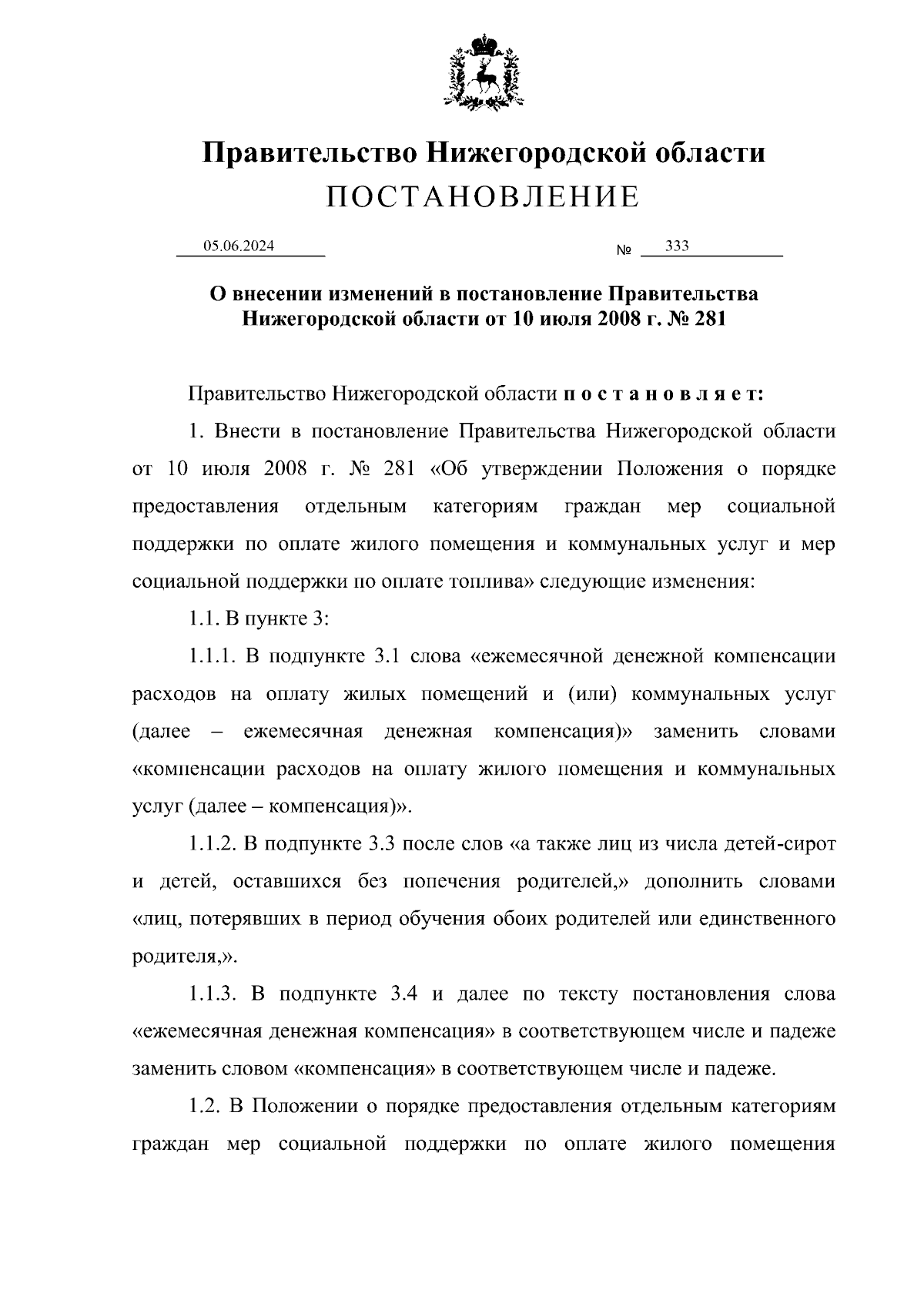 Правительство Нижегородской области
ПОСТАНОВЛЕНИЕ

05.06.2024 № 333

О внесении изменений в постановление Правительства Нижегородской области от 10 июля 2008 г. № 281

Правительство Нижегородской области п о с т а н о в л я е т:

1. Внести в постановление Правительства Нижегородской области от 10 июля 2008 г. № 281 «Об утверждении Положения о порядке предоставления отдельным категориям граждан мер социальной поддержки по оплате жилого помещения и коммунальных услуг и мер социальной поддержки по оплате топлива» следующие изменения:

1.1. В пункте 3:

1.1.1. В подпункте 3.1 слова «ежемесячной денежной компенсации расходов на оплату жилых помещений и (или) коммунальных услуг (далее – ежемесячная денежная компенсация)» заменить словами «компенсации расходов на оплату жилого помещения и коммунальных услуг (далее – компенсация)».

1.1.2. В подпункте 3.3 после слов «а также лиц из числа детей-сирот и детей, оставшихся без попечения родителей,» дополнить словами «лиц, потерявших в период обучения обоих родителей или единственного родителя,».

1.1.3. В подпункте 3.4 и далее по тексту постановления слова «ежемесячная денежная компенсация» в соответствующем числе и падеже заменить словом «компенсация» в соответствующем числе и падеже.

1.2. В Положении о порядке предоставления отдельным категориям граждан мер социальной поддержки по оплате жилого помещения